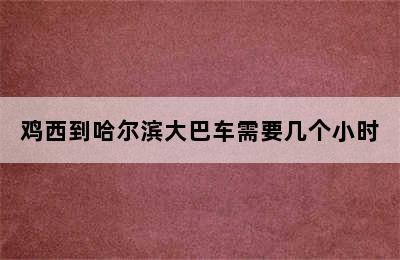 鸡西到哈尔滨大巴车需要几个小时